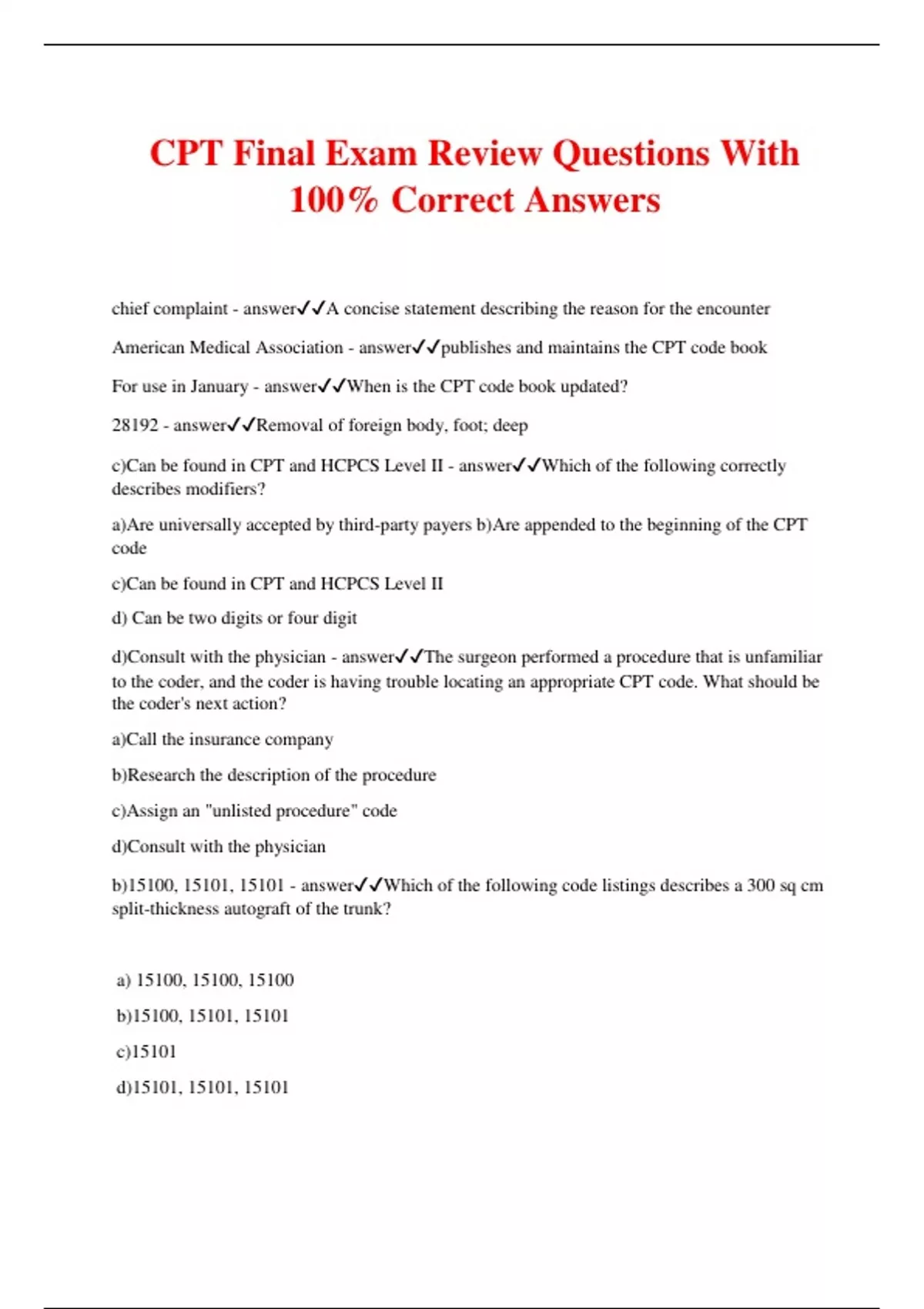 CPT Final Exam Review Questions With 100% Correct Answers

chief complaint - answer✓✓A concise statement describing the reason for the encounter

American Medical Association - answer✓✓publishes and maintains the CPT code book

For use in January - answer✓✓When is the CPT code book updated?

28192 - answer✓✓Removal of foreign body, foot; deep

c)Can be found in CPT and HCPCS Level II - answer✓✓Which of the following correctly describes modifiers?

a)Are universally accepted by third-party payers b)Are appended to the beginning of the CPT code

c)Can be found in CPT and HCPCS Level II

d) Can be two digits or four digit

d)Consult with the physician - answer✓✓The surgeon performed a procedure that is unfamiliar to the coder, and the coder is having trouble locating an appropriate CPT code. What should be the coder's next action?

a)Call the insurance company

b)Research the description of the procedure

c)Assign an "unlisted procedure" code

d)Consult with the physician

b)15100, 15101, 15101 - answer✓✓Which of the following code listings describes a 300 sq cm split-thickness autograft of the trunk?

a) 15100, 15100, 15100

b)15100, 15101, 15101

c)15101

d)15101, 15101, 15101